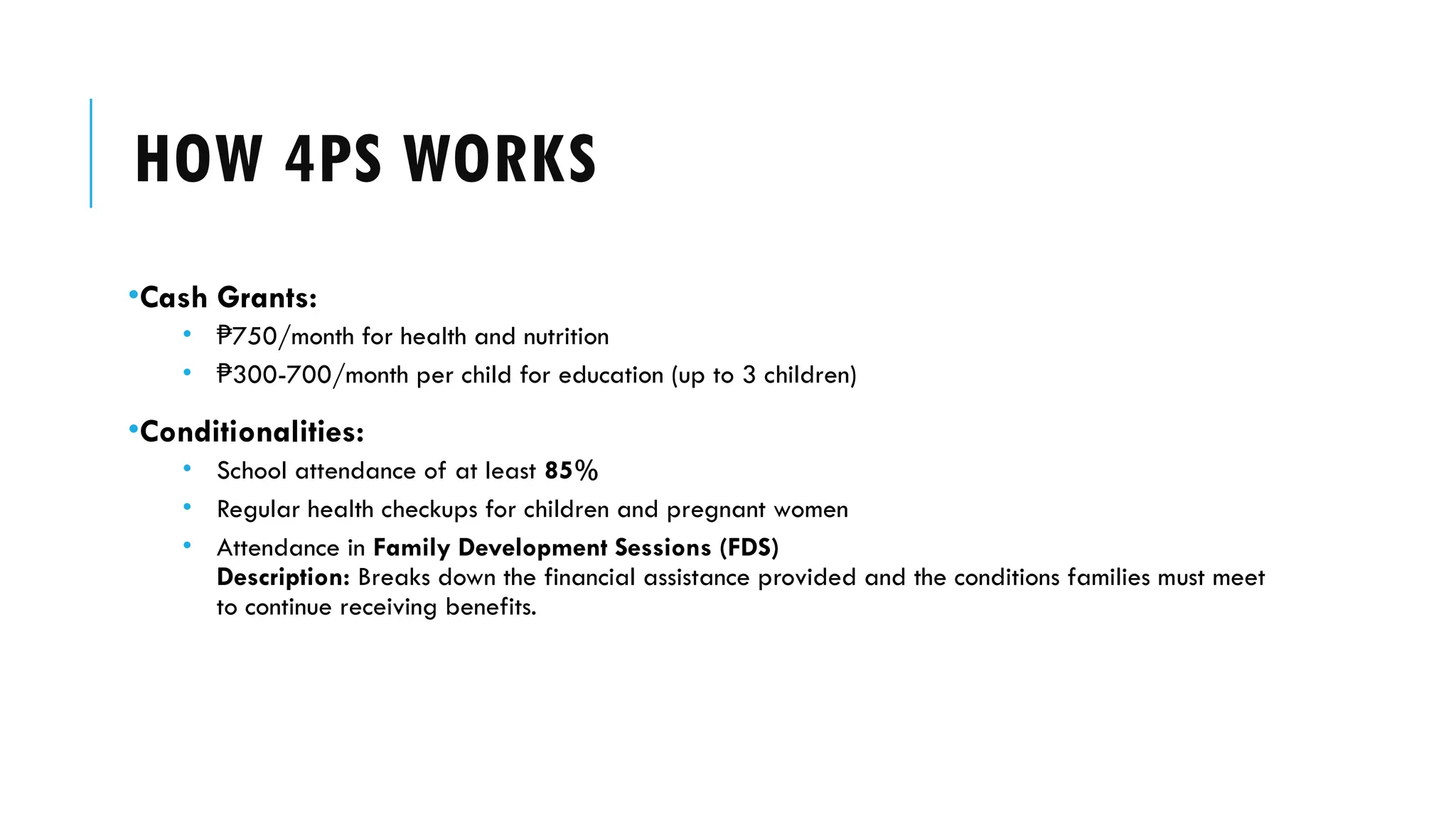 HOW 4PS WORKS

• Cash Grants:
  • ₱750/month for health and nutrition
  • ₱300-700/month per child for education (up to 3 children)

• Conditionalities:
  • School attendance of at least 85%
  • Regular health checkups for children and pregnant women
  • Attendance in Family Development Sessions (FDS)
  Description: Breaks down the financial assistance provided and the conditions families must meet to continue receiving benefits.